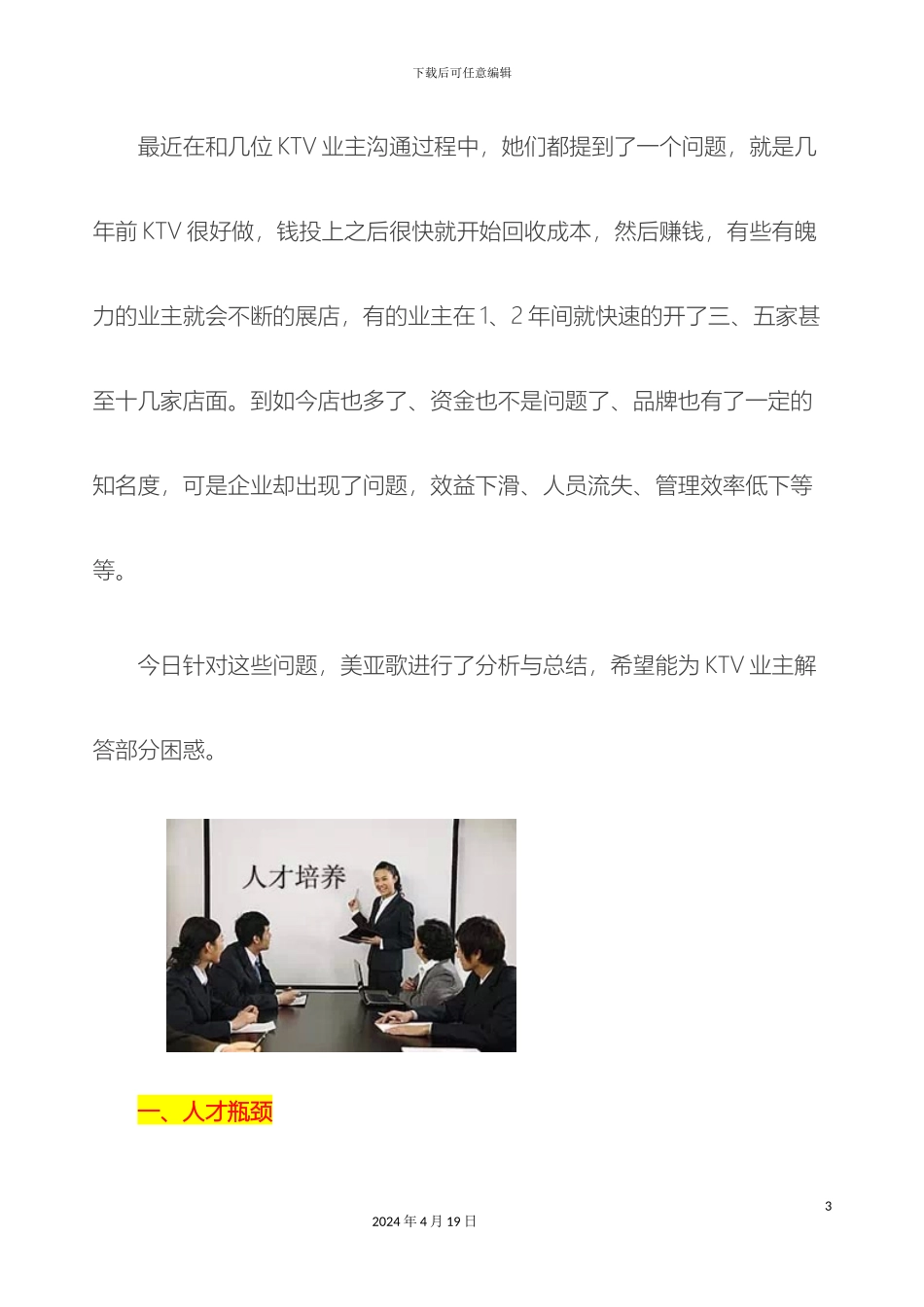 下载后可任意编辑

最近在和几位KTV业主沟通过程中，她们都提到了一个问题，就是几年前KTV很好做，钱投上之后很快就开始回收成本，然后赚钱，有些有魄力的业主就会不断的展店，有的业主在1、2年间就快速的开了三、五家甚至十几家店面。到如今店也多了、资金也不是问题了、品牌也有了一定的知名度，可是企业却出现了问题，效益下滑、人员流失、管理效率低下等等。

今日针对这些问题，美亚歌进行了分析与总结，希望能为KTV业主解答部分困惑。

人才培养

一、人才瓶颈

3

2024年4月19日